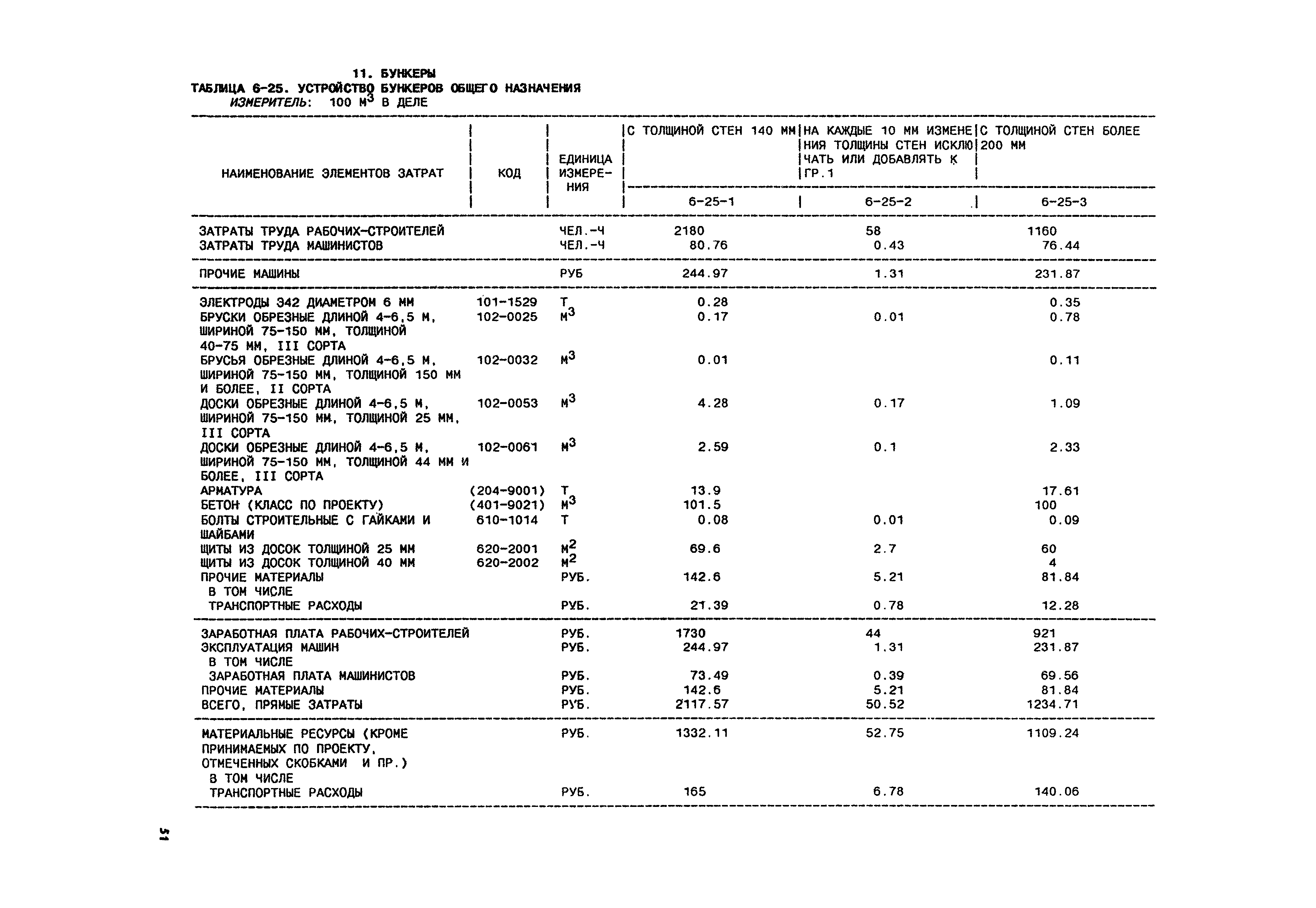 11. БУНКЕРЫ
ТАБЛИЦА 6-25. УСТРОЙСТВО БУНКЕРОВ ОБЩЕГО НАЗНАЧЕНИЯ
ИЗМЕРИТЕЛЬ: 100 $М^3$ В ДЕЛЕ

| НАИМЕНОВАНИЕ ЭЛЕМЕНТОВ ЗАТРАТ | КОД | ЕДИНИЦА ИЗМЕРЕНИЯ | С ТОЛЩИНОЙ СТЕН 140 ММ | НА КАЖДЫЕ 10 ММ ИЗМЕНЕНИЯ ТОЛЩИНЫ СТЕН ИСКЛЮЧАТЬ ИЛИ ДОБАВЛЯТЬ К ГР.1 | С ТОЛЩИНОЙ СТЕН БОЛЕЕ 200 ММ |
|---|---|---|---|---|---|
| | | | 6-25-1 | 6-25-2 | 6-25-3 |
| ЗАТРАТЫ ТРУДА РАБОЧИХ-СТРОИТЕЛЕЙ | | ЧЕЛ.-Ч | 2180 | 58 | 1160 |
| ЗАТРАТЫ ТРУДА МАШИНИСТОВ | | ЧЕЛ.-Ч | 80.76 | 0.43 | 76.44 |
| ПРОЧИЕ МАШИНЫ | | РУБ | 244.97 | 1.31 | 231.87 |
| ЭЛЕКТРОДЫ Э42 ДИАМЕТРОМ 6 ММ | 101-1529 | Т | 0.28 | | 0.35 |
| БРУСКИ ОБРЕЗНЫЕ ДЛИНОЙ 4-6,5 М, ШИРИНОЙ 75-150 ММ, ТОЛЩИНОЙ 40-75 ММ, III СОРТА | 102-0025 | $М^3$ | 0.17 | 0.01 | 0.78 |
| БРУСЬЯ ОБРЕЗНЫЕ ДЛИНОЙ 4-6,5 М, ШИРИНОЙ 75-150 ММ, ТОЛЩИНОЙ 150 ММ И БОЛЕЕ, II СОРТА | 102-0032 | $М^3$ | 0.01 | | 0.11 |
| ДОСКИ ОБРЕЗНЫЕ ДЛИНОЙ 4-6,5 М, ШИРИНОЙ 75-150 ММ, ТОЛЩИНОЙ 25 ММ, III СОРТА | 102-0053 | $М^3$ | 4.28 | 0.17 | 1.09 |
| ДОСКИ ОБРЕЗНЫЕ ДЛИНОЙ 4-6,5 М, ШИРИНОЙ 75-150 ММ, ТОЛЩИНОЙ 44 ММ И БОЛЕЕ, III СОРТА | 102-0061 | $М^3$ | 2.59 | 0.1 | 2.33 |
| АРМАТУРА | (204-9001) | Т | 13.9 | | 17.61 |
| БЕТОН (КЛАСС ПО ПРОЕКТУ) | (401-9021) | $М^3$ | 101.5 | | 100 |
| БОЛТЫ СТРОИТЕЛЬНЫЕ С ГАЙКАМИ И ШАЙБАМИ | 610-1014 | Т | 0.08 | 0.01 | 0.09 |
| ЩИТЫ ИЗ ДОСОК ТОЛЩИНОЙ 25 ММ | 620-2001 | $М^2$ | 69.6 | 2.7 | 60 |
| ЩИТЫ ИЗ ДОСОК ТОЛЩИНОЙ 40 ММ | 620-2002 | $М^2$ | | | 4 |
| ПРОЧИЕ МАТЕРИАЛЫ | | РУБ. | 142.6 | 5.21 | 81.84 |
| В ТОМ ЧИСЛЕ ТРАНСПОРТНЫЕ РАСХОДЫ | | РУБ. | 21.39 | 0.78 | 12.28 |
| ЗАРАБОТНАЯ ПЛАТА РАБОЧИХ-СТРОИТЕЛЕЙ | | РУБ. | 1730 | 44 | 921 |
| ЭКСПЛУАТАЦИЯ МАШИН | | РУБ. | 244.97 | 1.31 | 231.87 |
| В ТОМ ЧИСЛЕ ЗАРАБОТНАЯ ПЛАТА МАШИНИСТОВ | | РУБ. | 73.49 | 0.39 | 69.56 |
| ПРОЧИЕ МАТЕРИАЛЫ | | РУБ. | 142.6 | 5.21 | 81.84 |
| ВСЕГО, ПРЯМЫЕ ЗАТРАТЫ | | РУБ. | 2117.57 | 50.52 | 1234.71 |
| МАТЕРИАЛЬНЫЕ РЕСУРСЫ (КРОМЕ ПРИНИМАЕМЫХ ПО ПРОЕКТУ, ОТМЕЧЕННЫХ СКОБКАМИ И ПР.) | | РУБ. | 1332.11 | 52.75 | 1109.24 |
| В ТОМ ЧИСЛЕ ТРАНСПОРТНЫЕ РАСХОДЫ | | РУБ. | 165 | 6.78 | 140.06 |

51